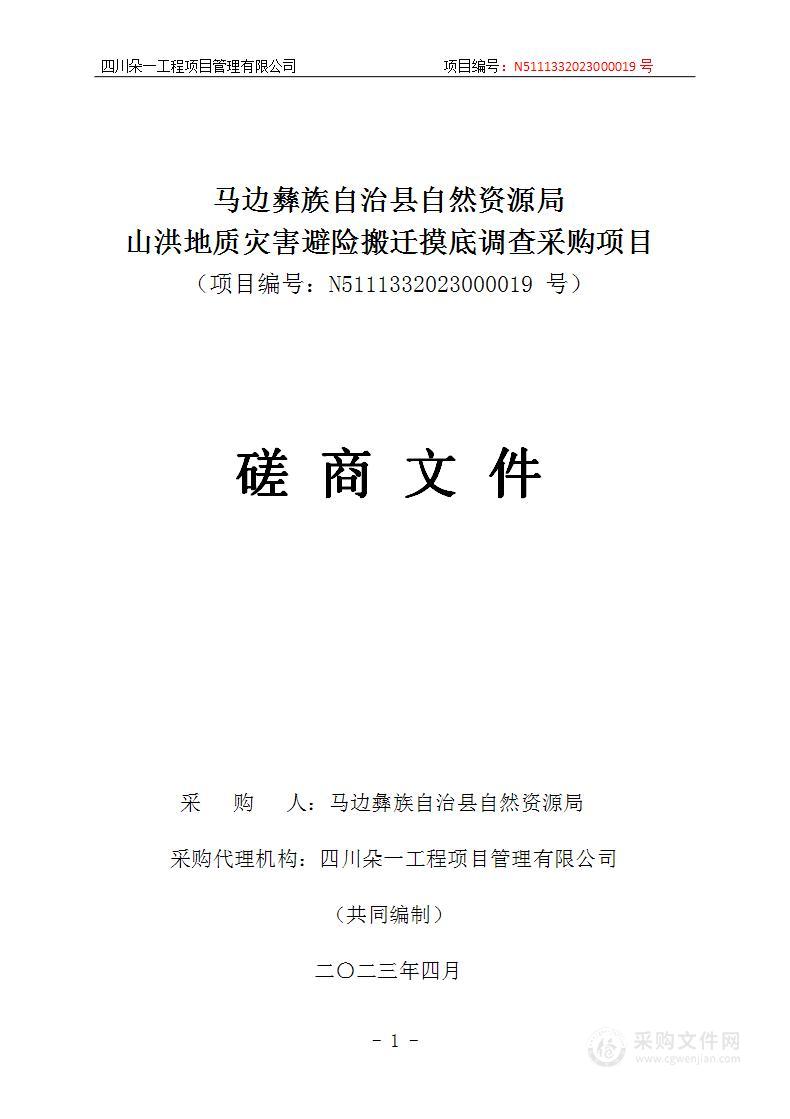 四川朵一工程项目管理有限公司　　项目编号：N5111332023000019 号

马边彝族自治县自然资源局
山洪地质灾害避险搬迁摸底调查采购项目
（项目编号：N5111332023000019 号）

磋 商 文 件

采　购　人：马边彝族自治县自然资源局

采购代理机构：四川朵一工程项目管理有限公司

（共同编制）

二〇二三年四月

－ 1 －

采购文件网
www.cgwenjian.com